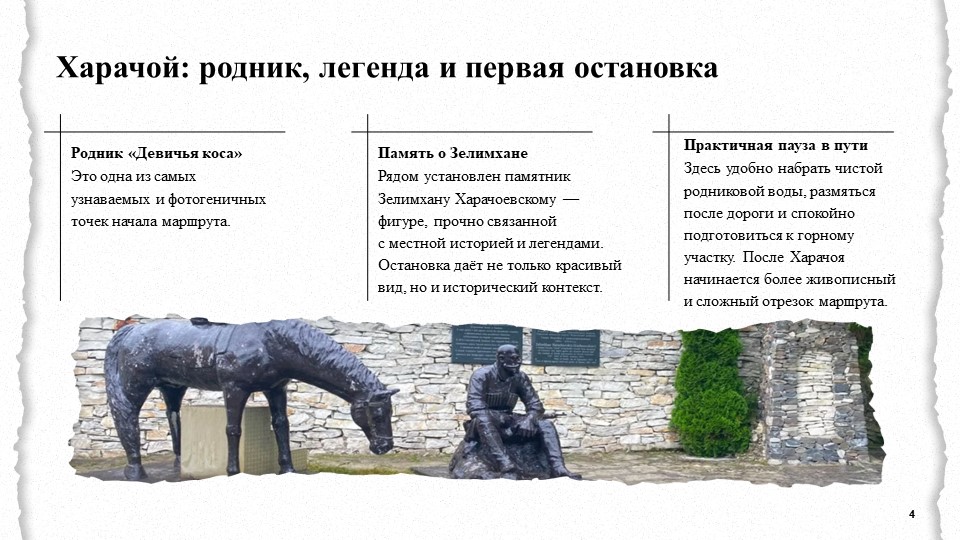 Харачой: родник, легенда и первая остановка

Родник «Девичья коса»
Это одна из самых узнаваемых и фотогеничных точек начала маршрута.

Память о Зелимхане
Рядом установлен памятник Зелимхану Харачоевскому — фигуре, прочно связанной с местной историей и легендами. Остановка даёт не только красивый вид, но и исторический контекст.

Практичная пауза в пути
Здесь удобно набрать чистой родниковой воды, размяться после дороги и спокойно подготовиться к горному участку. После Харачоя начинается более живописный и сложный отрезок маршрута.

4